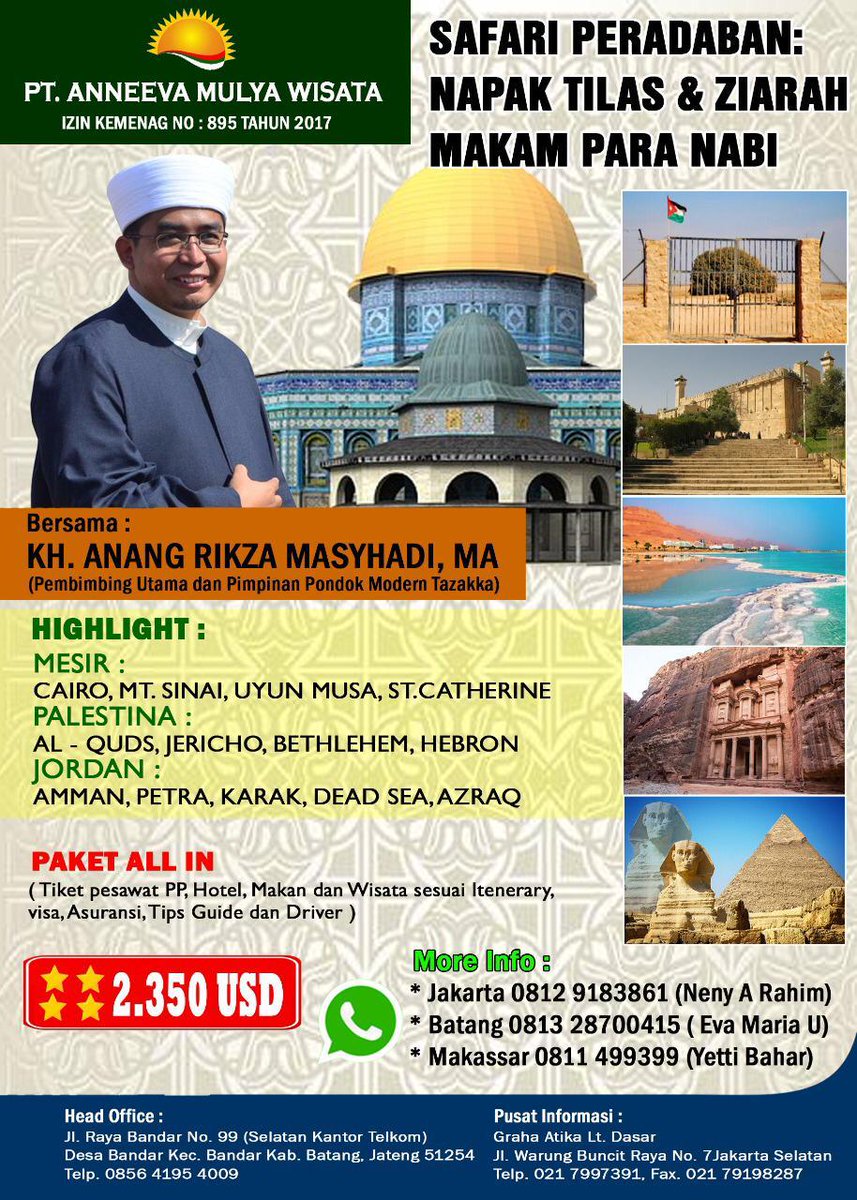 PT. ANNEEVA MULYA WISATA
IZIN KEMENAG NO : 895 TAHUN 2017

SAFARI PERADABAN: NAPAK TILAS & ZIARAH MAKAM PARA NABI

Bersama :
KH. ANANG RIKZA MASYHADI, MA
(Pembimbing Utama dan Pimpinan Pondok Modern Tazakka)

HIGHLIGHT :
MESIR :
CAIRO, MT. SINAI, UYUN MUSA, ST.CATHERINE
PALESTINA :
AL - QUDS, JERICHO, BETHLEHEM, HEBRON
JORDAN :
AMMAN, PETRA, KARAK, DEAD SEA, AZRAQ

PAKET ALL IN
( Tiket pesawat PP, Hotel, Makan dan Wisata sesuai Itenerary, visa, Asuransi, Tips Guide dan Driver )

2.350 USD

More Info :
* Jakarta 0812 9183861 (Neny A Rahim)
* Batang 0813 28700415 ( Eva Maria U)
* Makassar 0811 499399 (Yetti Bahar)

Head Office :
Jl. Raya Bandar No. 99 (Selatan Kantor Telkom)
Desa Bandar Kec. Bandar Kab. Batang, Jateng 51254
Telp. 0856 4195 4009

Pusat Informasi :
Graha Atika Lt. Dasar
Jl. Warung Buncit Raya No. 7Jakarta Selatan
Telp. 021 7997391, Fax. 021 79198287